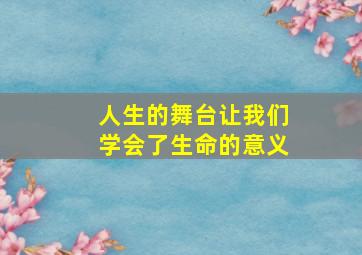 人生的舞台让我们
学会了生命的意义